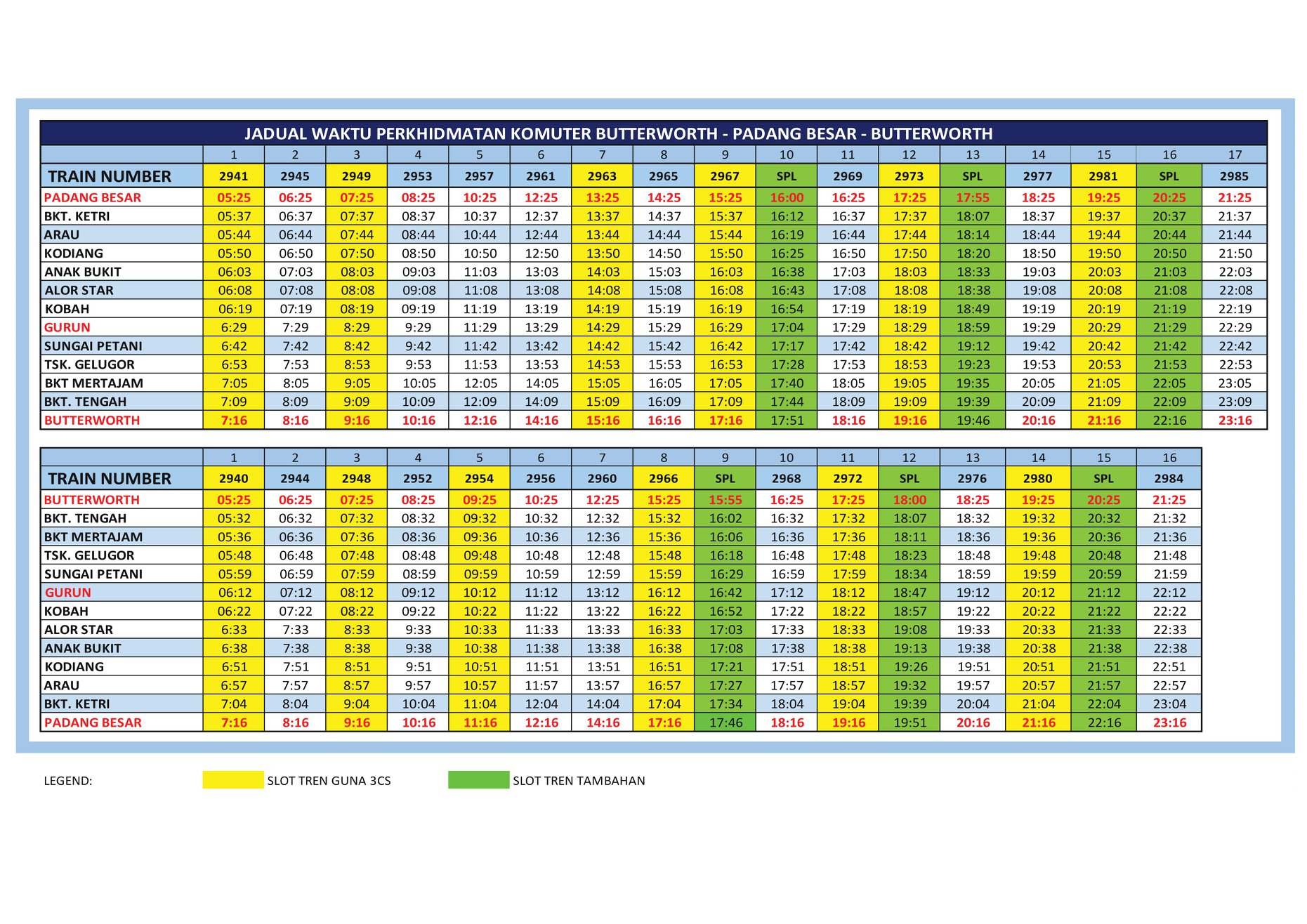 JADUAL WAKTU PERKHIDMATAN KOMUTER BUTTERWORTH - PADANG BESAR - BUTTERWORTH

| | 1 | 2 | 3 | 4 | 5 | 6 | 7 | 8 | 9 | 10 | 11 | 12 | 13 | 14 | 15 | 16 | 17 |
|---|---|---|---|---|---|---|---|---|---|---|---|---|---|---|---|---|---|
| TRAIN NUMBER | 2941 | 2945 | 2949 | 2953 | 2957 | 2961 | 2963 | 2965 | 2967 | SPL | 2969 | 2973 | SPL | 2977 | 2981 | SPL | 2985 |
| PADANG BESAR | 05:25 | 06:25 | 07:25 | 08:25 | 10:25 | 12:25 | 13:25 | 14:25 | 15:25 | 16:00 | 16:25 | 17:25 | 17:55 | 18:25 | 19:25 | 20:25 | 21:25 |
| BKT. KETRI | 05:37 | 06:37 | 07:37 | 08:37 | 10:37 | 12:37 | 13:37 | 14:37 | 15:37 | 16:12 | 16:37 | 17:37 | 18:07 | 18:37 | 19:37 | 20:37 | 21:37 |
| ARAU | 05:44 | 06:44 | 07:44 | 08:44 | 10:44 | 12:44 | 13:44 | 14:44 | 15:44 | 16:19 | 16:44 | 17:44 | 18:14 | 18:44 | 19:44 | 20:44 | 21:44 |
| KODIANG | 05:50 | 06:50 | 07:50 | 08:50 | 10:50 | 12:50 | 13:50 | 14:50 | 15:50 | 16:25 | 16:50 | 17:50 | 18:20 | 18:50 | 19:50 | 20:50 | 21:50 |
| ANAK BUKIT | 06:03 | 07:03 | 08:03 | 09:03 | 11:03 | 13:03 | 14:03 | 15:03 | 16:03 | 16:38 | 17:03 | 18:03 | 18:33 | 19:03 | 20:03 | 21:03 | 22:03 |
| ALOR STAR | 06:08 | 07:08 | 08:08 | 09:08 | 11:08 | 13:08 | 14:08 | 15:08 | 16:08 | 16:43 | 17:08 | 18:08 | 18:38 | 19:08 | 20:08 | 21:08 | 22:08 |
| KOBAH | 06:19 | 07:19 | 08:19 | 09:19 | 11:19 | 13:19 | 14:19 | 15:19 | 16:19 | 16:54 | 17:19 | 18:19 | 18:49 | 19:19 | 20:19 | 21:19 | 22:19 |
| GURUN | 6:29 | 7:29 | 8:29 | 9:29 | 11:29 | 13:29 | 14:29 | 15:29 | 16:29 | 17:04 | 17:29 | 18:29 | 18:59 | 19:29 | 20:29 | 21:29 | 22:29 |
| SUNGAI PETANI | 6:42 | 7:42 | 8:42 | 9:42 | 11:42 | 13:42 | 14:42 | 15:42 | 16:42 | 17:17 | 17:42 | 18:42 | 19:12 | 19:42 | 20:42 | 21:42 | 22:42 |
| TSK. GELUGOR | 6:53 | 7:53 | 8:53 | 9:53 | 11:53 | 13:53 | 14:53 | 15:53 | 16:53 | 17:28 | 17:53 | 18:53 | 19:23 | 19:53 | 20:53 | 21:53 | 22:53 |
| BKT MERTAJAM | 7:05 | 8:05 | 9:05 | 10:05 | 12:05 | 14:05 | 15:05 | 16:05 | 17:05 | 17:40 | 18:05 | 19:05 | 19:35 | 20:05 | 21:05 | 22:05 | 23:05 |
| BKT. TENGAH | 7:09 | 8:09 | 9:09 | 10:09 | 12:09 | 14:09 | 15:09 | 16:09 | 17:09 | 17:44 | 18:09 | 19:09 | 19:39 | 20:09 | 21:09 | 22:09 | 23:09 |
| BUTTERWORTH | 7:16 | 8:16 | 9:16 | 10:16 | 12:16 | 14:16 | 15:16 | 16:16 | 17:16 | 17:51 | 18:16 | 19:16 | 19:46 | 20:16 | 21:16 | 22:16 | 23:16 |

| | 1 | 2 | 3 | 4 | 5 | 6 | 7 | 8 | 9 | 10 | 11 | 12 | 13 | 14 | 15 | 16 |
|---|---|---|---|---|---|---|---|---|---|---|---|---|---|---|---|---|
| TRAIN NUMBER | 2940 | 2944 | 2948 | 2952 | 2954 | 2956 | 2960 | 2966 | SPL | 2968 | 2972 | SPL | 2976 | 2980 | SPL | 2984 |
| BUTTERWORTH | 05:25 | 06:25 | 07:25 | 08:25 | 09:25 | 10:25 | 12:25 | 15:25 | 15:55 | 16:25 | 17:25 | 18:00 | 18:25 | 19:25 | 20:25 | 21:25 |
| BKT. TENGAH | 05:32 | 06:32 | 07:32 | 08:32 | 09:32 | 10:32 | 12:32 | 15:32 | 16:02 | 16:32 | 17:32 | 18:07 | 18:32 | 19:32 | 20:32 | 21:32 |
| BKT MERTAJAM | 05:36 | 06:36 | 07:36 | 08:36 | 09:36 | 10:36 | 12:36 | 15:36 | 16:06 | 16:36 | 17:36 | 18:11 | 18:36 | 19:36 | 20:36 | 21:36 |
| TSK. GELUGOR | 05:48 | 06:48 | 07:48 | 08:48 | 09:48 | 10:48 | 12:48 | 15:48 | 16:18 | 16:48 | 17:48 | 18:23 | 18:48 | 19:48 | 20:48 | 21:48 |
| SUNGAI PETANI | 05:59 | 06:59 | 07:59 | 08:59 | 09:59 | 10:59 | 12:59 | 15:59 | 16:29 | 16:59 | 17:59 | 18:34 | 18:59 | 19:59 | 20:59 | 21:59 |
| GURUN | 06:12 | 07:12 | 08:12 | 09:12 | 10:12 | 11:12 | 13:12 | 16:12 | 16:42 | 17:12 | 18:12 | 18:47 | 19:12 | 20:12 | 21:12 | 22:12 |
| KOBAH | 06:22 | 07:22 | 08:22 | 09:22 | 10:22 | 11:22 | 13:22 | 16:22 | 16:52 | 17:22 | 18:22 | 18:57 | 19:22 | 20:22 | 21:22 | 22:22 |
| ALOR STAR | 6:33 | 7:33 | 8:33 | 9:33 | 10:33 | 11:33 | 13:33 | 16:33 | 17:03 | 17:33 | 18:33 | 19:08 | 19:33 | 20:33 | 21:33 | 22:33 |
| ANAK BUKIT | 6:38 | 7:38 | 8:38 | 9:38 | 10:38 | 11:38 | 13:38 | 16:38 | 17:08 | 17:38 | 18:38 | 19:13 | 19:38 | 20:38 | 21:38 | 22:38 |
| KODIANG | 6:51 | 7:51 | 8:51 | 9:51 | 10:51 | 11:51 | 13:51 | 16:51 | 17:21 | 17:51 | 18:51 | 19:26 | 19:51 | 20:51 | 21:51 | 22:51 |
| ARAU | 6:57 | 7:57 | 8:57 | 9:57 | 10:57 | 11:57 | 13:57 | 16:57 | 17:27 | 17:57 | 18:57 | 19:32 | 19:57 | 20:57 | 21:57 | 22:57 |
| BKT. KETRI | 7:04 | 8:04 | 9:04 | 10:04 | 11:04 | 12:04 | 14:04 | 17:04 | 17:34 | 18:04 | 19:04 | 19:39 | 20:04 | 21:04 | 22:04 | 23:04 |
| PADANG BESAR | 7:16 | 8:16 | 9:16 | 10:16 | 11:16 | 12:16 | 14:16 | 17:16 | 17:46 | 18:16 | 19:16 | 19:51 | 20:16 | 21:16 | 22:16 | 23:16 |

LEGEND: SLOT TREN GUNA 3CS SLOT TREN TAMBAHAN